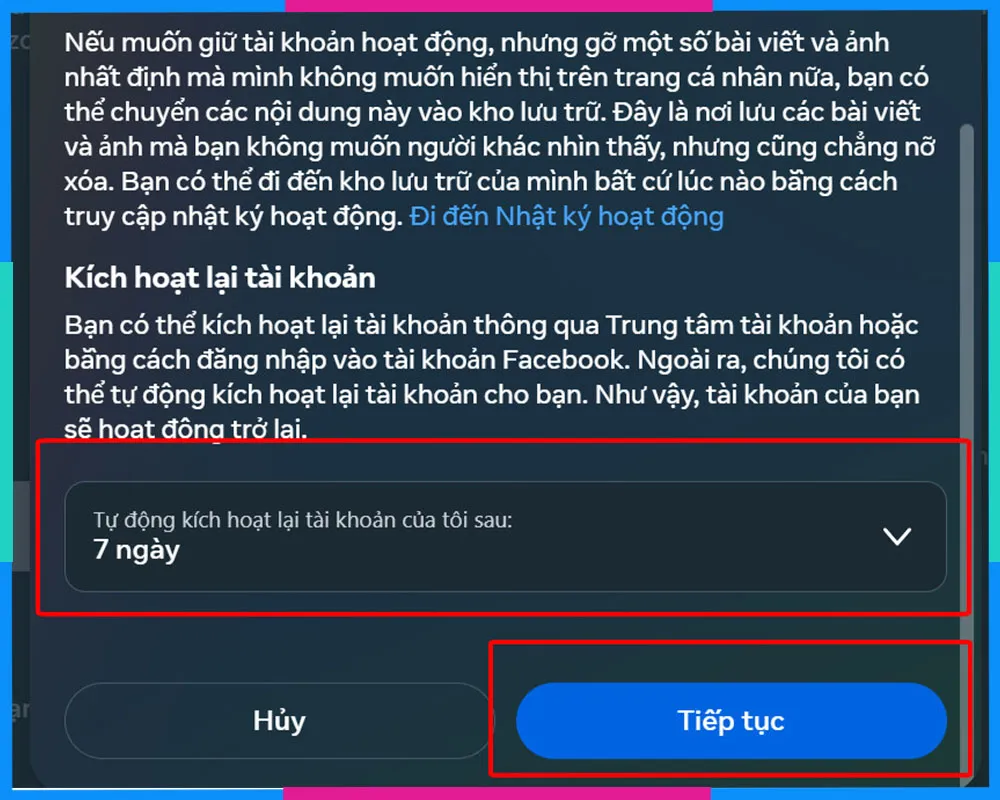 Nếu muốn giữ tài khoản hoạt động, nhưng gỡ một số bài viết và ảnh nhất định mà mình không muốn hiển thị trên trang cá nhân nữa, bạn có thể chuyển các nội dung này vào kho lưu trữ. Đây là nơi lưu các bài viết và ảnh mà bạn không muốn người khác nhìn thấy, nhưng cũng chẳng nỡ xóa. Bạn có thể đi đến kho lưu trữ của mình bất cứ lúc nào bằng cách truy cập nhật ký hoạt động. Đi đến Nhật ký hoạt động

Kích hoạt lại tài khoản

Bạn có thể kích hoạt lại tài khoản thông qua Trung tâm tài khoản hoặc bằng cách đăng nhập vào tài khoản Facebook. Ngoài ra, chúng tôi có thể tự động kích hoạt lại tài khoản cho bạn. Như vậy, tài khoản của bạn sẽ hoạt động trở lại.

Tự động kích hoạt lại tài khoản của tôi sau:
7 ngày

Hủy

Tiếp tục